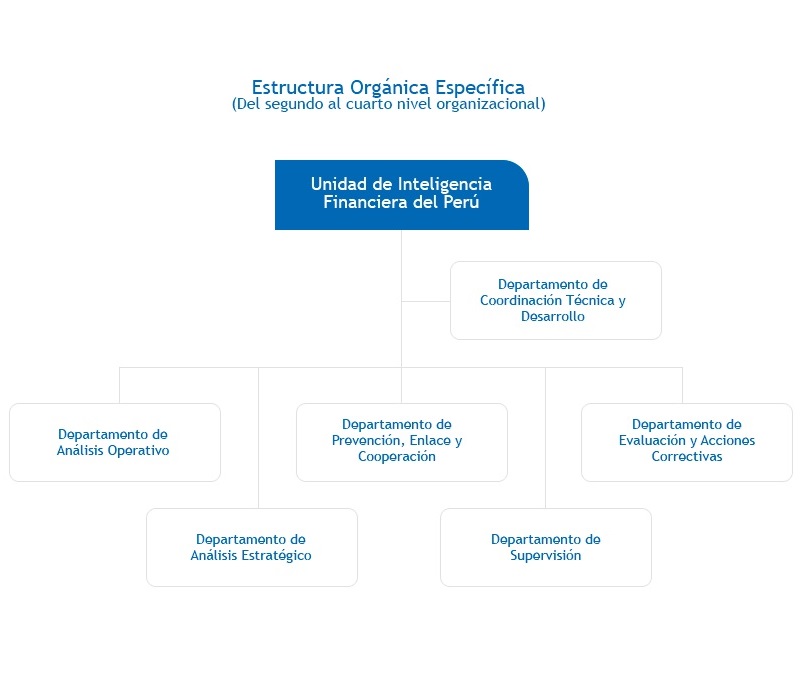 Estructura Orgánica Específica
(Del segundo al cuarto nivel organizacional)

Unidad de Inteligencia Financiera del Perú

Departamento de Coordinación Técnica y Desarrollo

Departamento de Análisis Operativo

Departamento de Prevención, Enlace y Cooperación

Departamento de Evaluación y Acciones Correctivas

Departamento de Análisis Estratégico

Departamento de Supervisión